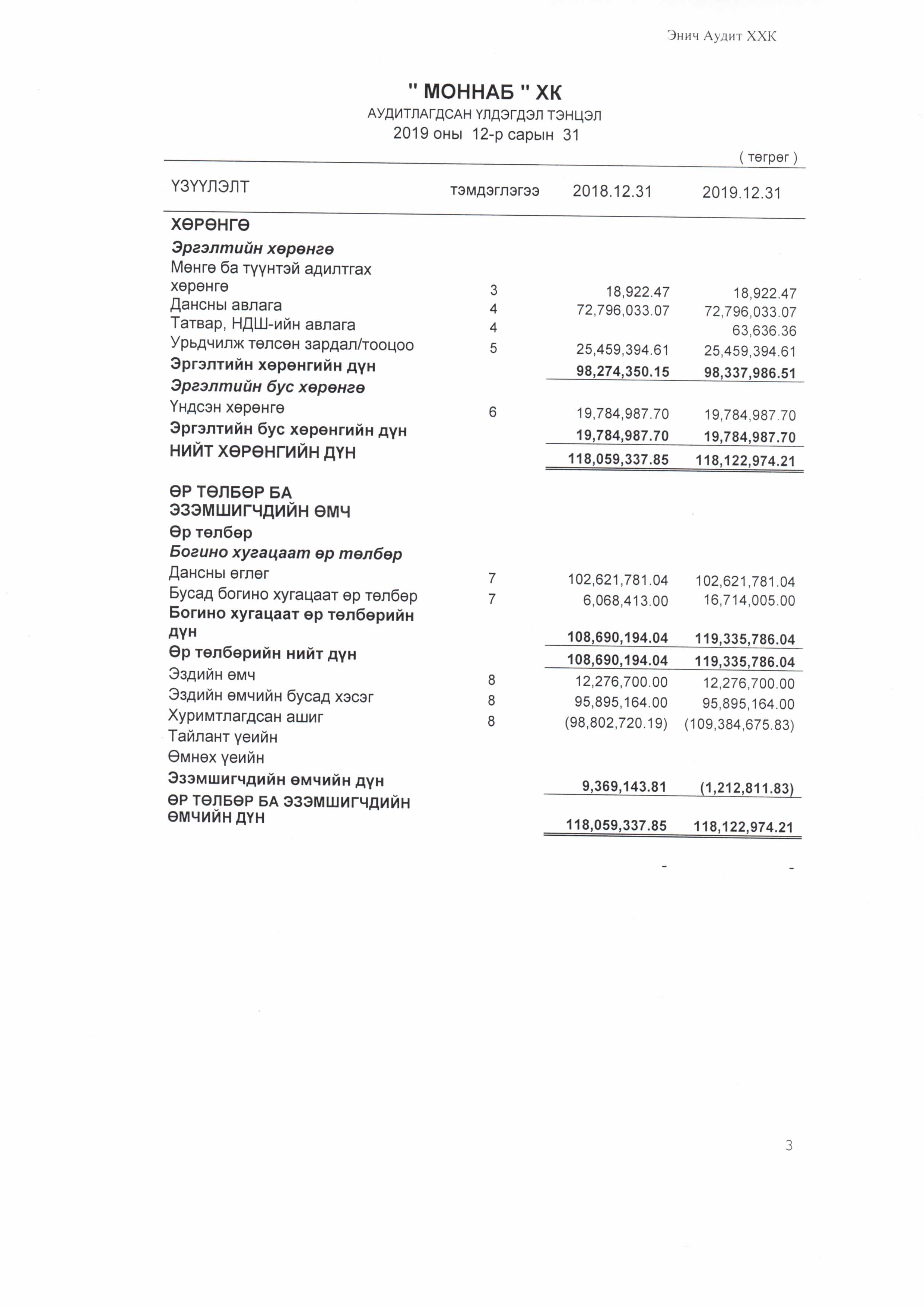 Энич Аудит ХХК

" МОННАБ " ХК
АУДИТЛАГДСАН ҮЛДЭГДЭЛ ТЭНЦЭЛ
2019 оны 12-р сарын 31

( төгрөг )

| ҮЗҮҮЛЭЛТ | тэмдэглэгээ | 2018.12.31 | 2019.12.31 |
|---|---|---|---|
| ХӨРӨНГӨ | | | |
| Эргэлтийн хөрөнгө | | | |
| Мөнгө ба түүнтэй адилтгах хөрөнгө | 3 | 18,922.47 | 18,922.47 |
| Дансны авлага | 4 | 72,796,033.07 | 72,796,033.07 |
| Татвар, НДШ-ийн авлага | 4 | | 63,636.36 |
| Урьдчилж төлсөн зардал/тооцоо | 5 | 25,459,394.61 | 25,459,394.61 |
| Эргэлтийн хөрөнгийн дүн | | 98,274,350.15 | 98,337,986.51 |
| Эргэлтийн бус хөрөнгө | | | |
| Үндсэн хөрөнгө | 6 | 19,784,987.70 | 19,784,987.70 |
| Эргэлтийн бус хөрөнгийн дүн | | 19,784,987.70 | 19,784,987.70 |
| НИЙТ ХӨРӨНГИЙН ДҮН | | 118,059,337.85 | 118,122,974.21 |
| ӨР ТӨЛБӨР БА ЭЗЭМШИГЧДИЙН ӨМЧ | | | |
| Өр төлбөр | | | |
| Богино хугацаат өр төлбөр | | | |
| Дансны өглөг | 7 | 102,621,781.04 | 102,621,781.04 |
| Бусад богино хугацаат өр төлбөр | 7 | 6,068,413.00 | 16,714,005.00 |
| Богино хугацаат өр төлбөрийн дүн | | 108,690,194.04 | 119,335,786.04 |
| Өр төлбөрийн нийт дүн | | 108,690,194.04 | 119,335,786.04 |
| Эздийн өмч | 8 | 12,276,700.00 | 12,276,700.00 |
| Эздийн өмчийн бусад хэсэг | 8 | 95,895,164.00 | 95,895,164.00 |
| Хуримтлагдсан ашиг | 8 | (98,802,720.19) | (109,384,675.83) |
| Тайлант үеийн | | | |
| Өмнөх үеийн | | | |
| Эзэмшигчдийн өмчийн дүн | | 9,369,143.81 | (1,212,811.83) |
| ӨР ТӨЛБӨР БА ЭЗЭМШИГЧДИЙН ӨМЧИЙН ДҮН | | 118,059,337.85 | 118,122,974.21 |
| | | - | - |

3